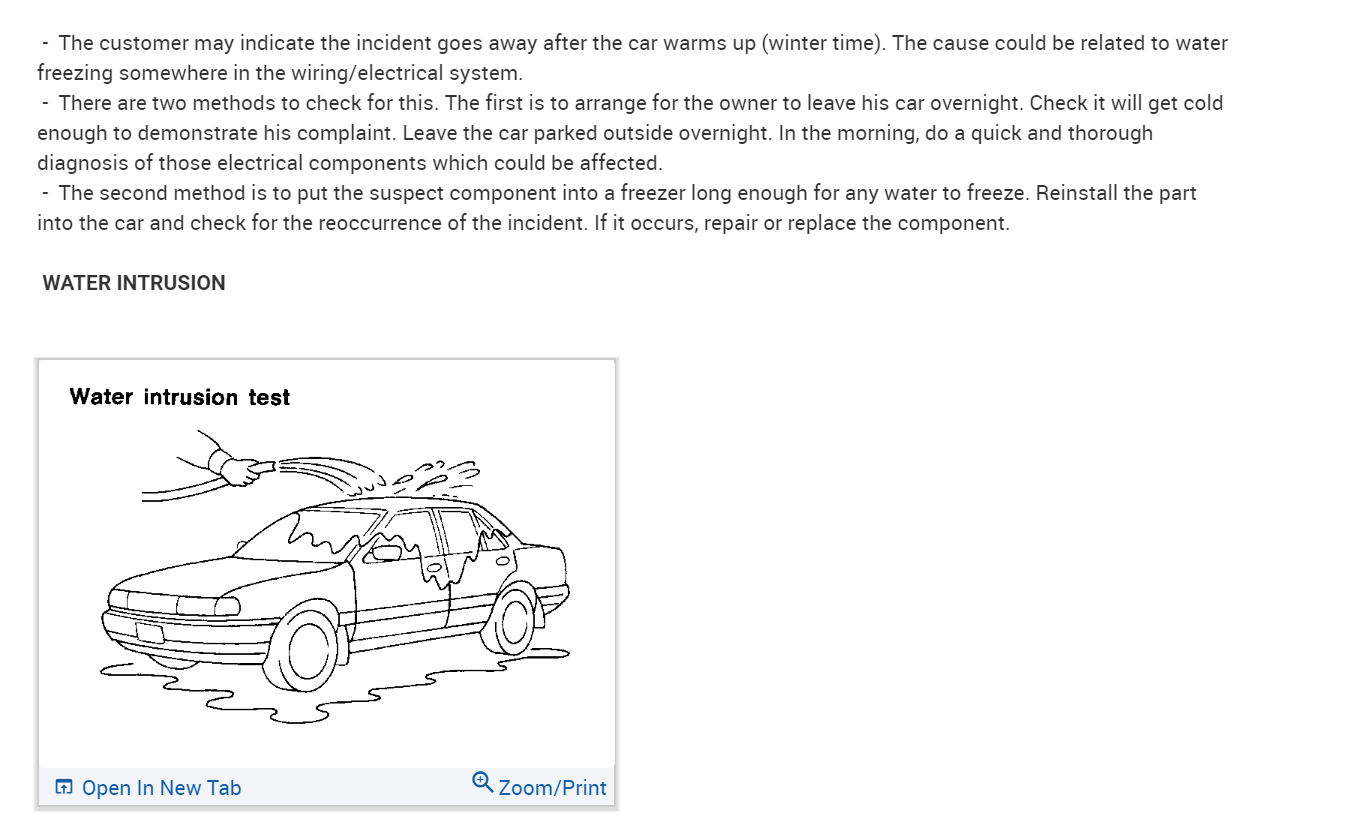 - The customer may indicate the incident goes away after the car warms up (winter time). The cause could be related to water freezing somewhere in the wiring/electrical system.
- There are two methods to check for this. The first is to arrange for the owner to leave his car overnight. Check it will get cold enough to demonstrate his complaint. Leave the car parked outside overnight. In the morning, do a quick and thorough diagnosis of those electrical components which could be affected.
- The second method is to put the suspect component into a freezer long enough for any water to freeze. Reinstall the part into the car and check for the reoccurrence of the incident. If it occurs, repair or replace the component.

WATER INTRUSION

Water intrusion test

Open In New Tab Zoom/Print